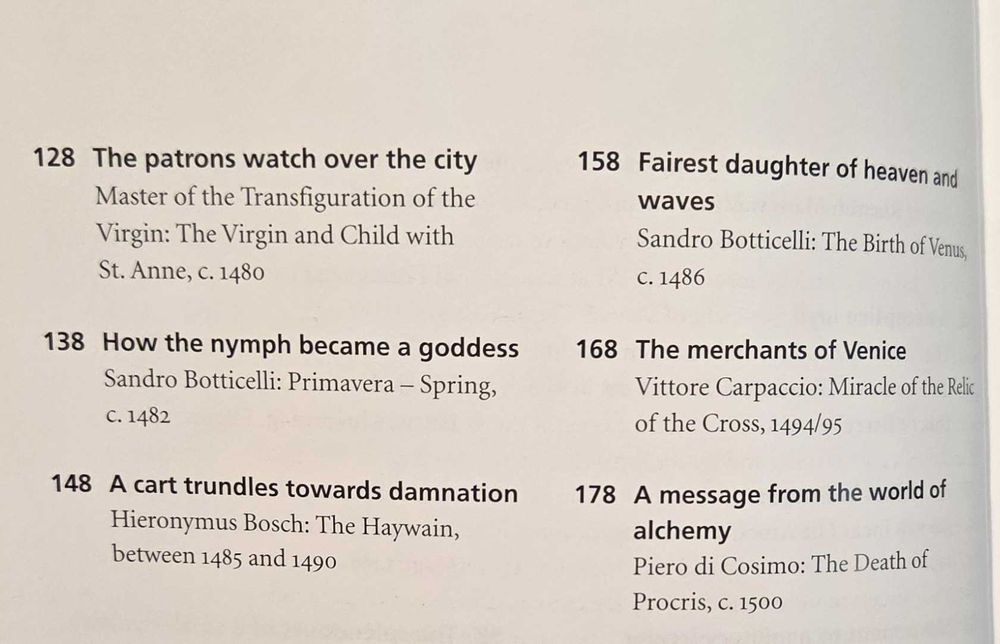 128 The patrons watch over the city
Master of the Transfiguration of the Virgin: The Virgin and Child with St. Anne, c. 1480

138 How the nymph became a goddess
Sandro Botticelli: Primavera – Spring, c. 1482

148 A cart trundles towards damnation
Hieronymus Bosch: The Haywain, between 1485 and 1490

158 Fairest daughter of heaven and waves
Sandro Botticelli: The Birth of Venus, c. 1486

168 The merchants of Venice
Vittore Carpaccio: Miracle of the Relic of the Cross, 1494/95

178 A message from the world of alchemy
Piero di Cosimo: The Death of Procris, c. 1500